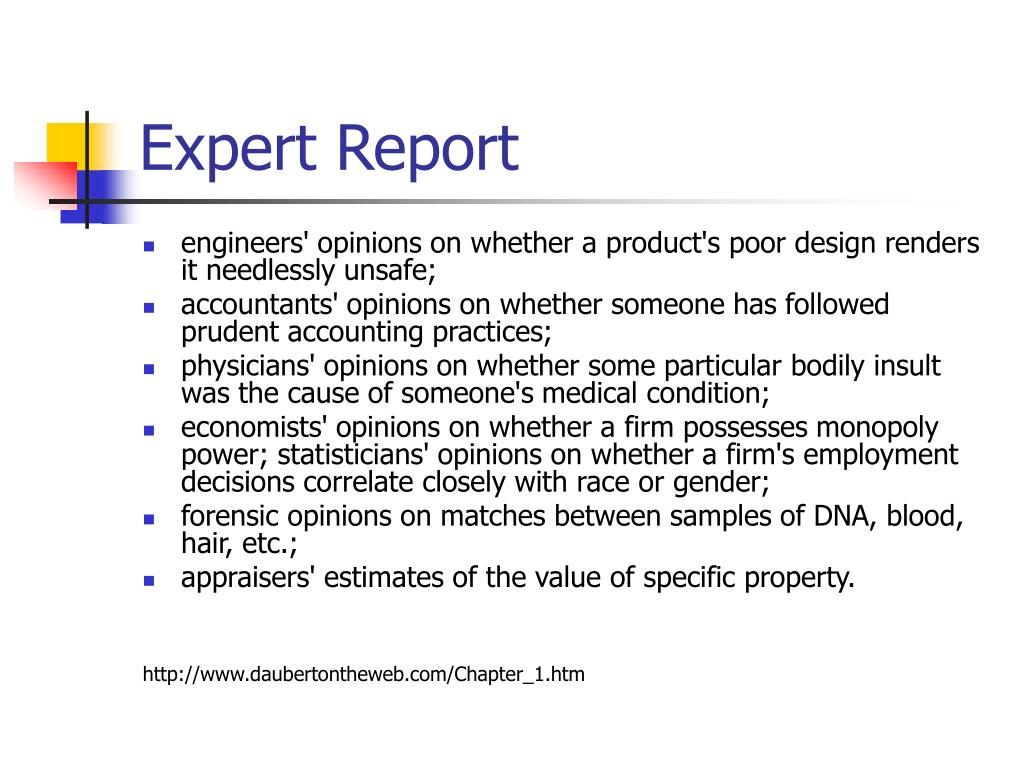 Expert Report

- engineers' opinions on whether a product's poor design renders it needlessly unsafe;
- accountants' opinions on whether someone has followed prudent accounting practices;
- physicians' opinions on whether some particular bodily insult was the cause of someone's medical condition;
- economists' opinions on whether a firm possesses monopoly power; statisticians' opinions on whether a firm's employment decisions correlate closely with race or gender;
- forensic opinions on matches between samples of DNA, blood, hair, etc.;
- appraisers' estimates of the value of specific property.

http://www.daubertontheweb.com/Chapter_1.htm